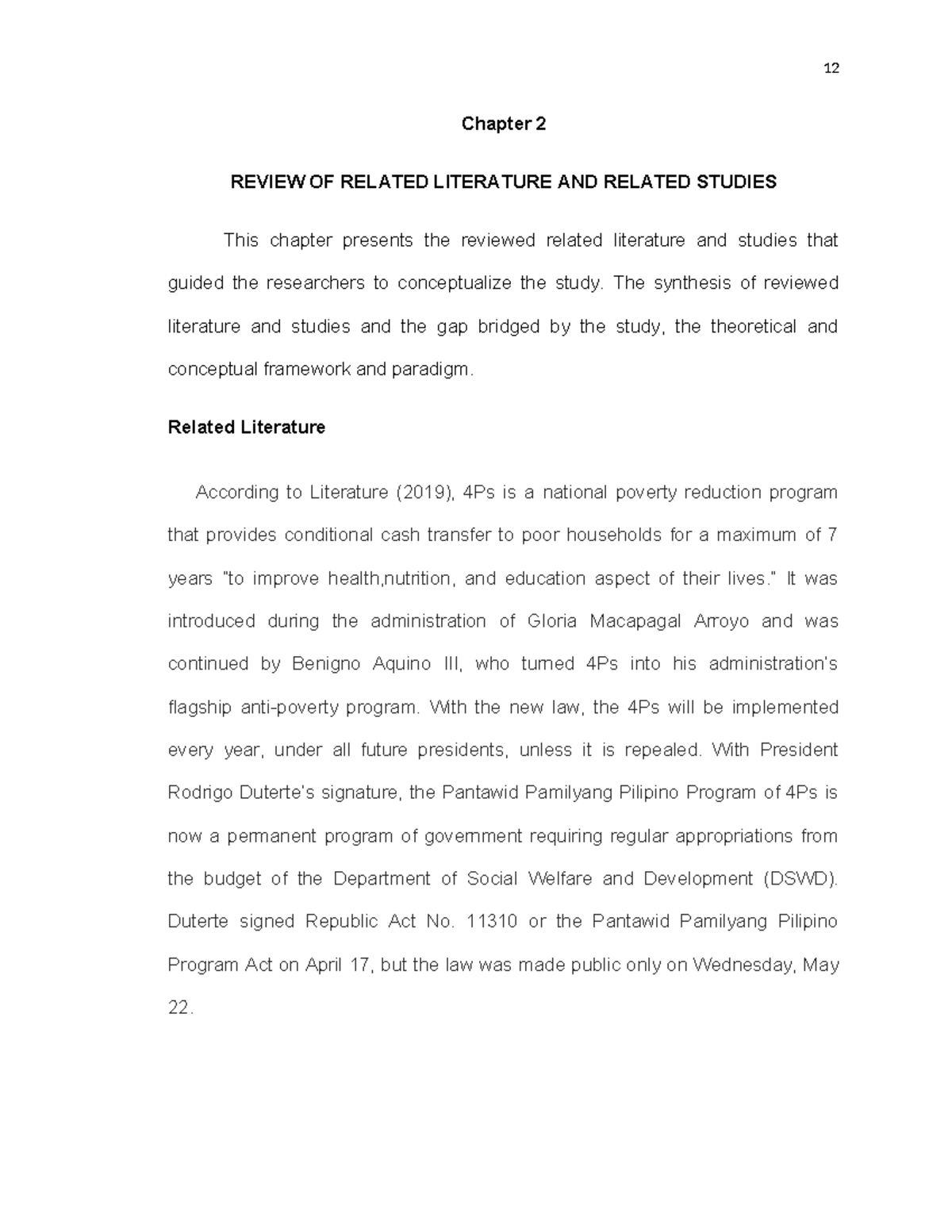 12

Chapter 2

REVIEW OF RELATED LITERATURE AND RELATED STUDIES

This chapter presents the reviewed related literature and studies that guided the researchers to conceptualize the study. The synthesis of reviewed literature and studies and the gap bridged by the study, the theoretical and conceptual framework and paradigm.

Related Literature

According to Literature (2019), 4Ps is a national poverty reduction program that provides conditional cash transfer to poor households for a maximum of 7 years "to improve health,nutrition, and education aspect of their lives." It was introduced during the administration of Gloria Macapagal Arroyo and was continued by Benigno Aquino III, who turned 4Ps into his administration's flagship anti-poverty program. With the new law, the 4Ps will be implemented every year, under all future presidents, unless it is repealed. With President Rodrigo Duterte's signature, the Pantawid Pamilyang Pilipino Program of 4Ps is now a permanent program of government requiring regular appropriations from the budget of the Department of Social Welfare and Development (DSWD). Duterte signed Republic Act No. 11310 or the Pantawid Pamilyang Pilipino Program Act on April 17, but the law was made public only on Wednesday, May 22.